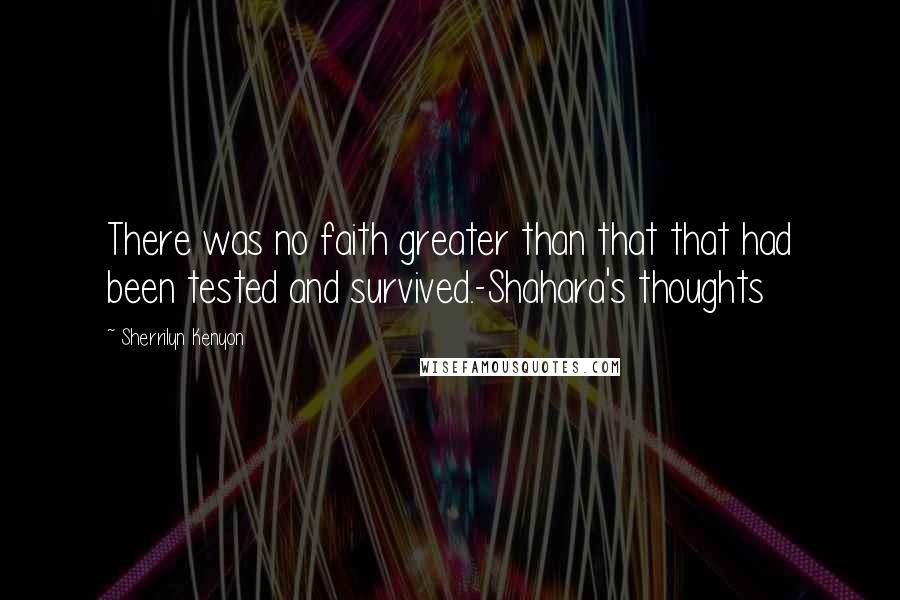 There was no faith greater than that that had been tested and survived.-Shahara's thoughts

~ Sherrilyn Kenyon

WISEFAMOUSQUOTES.COM